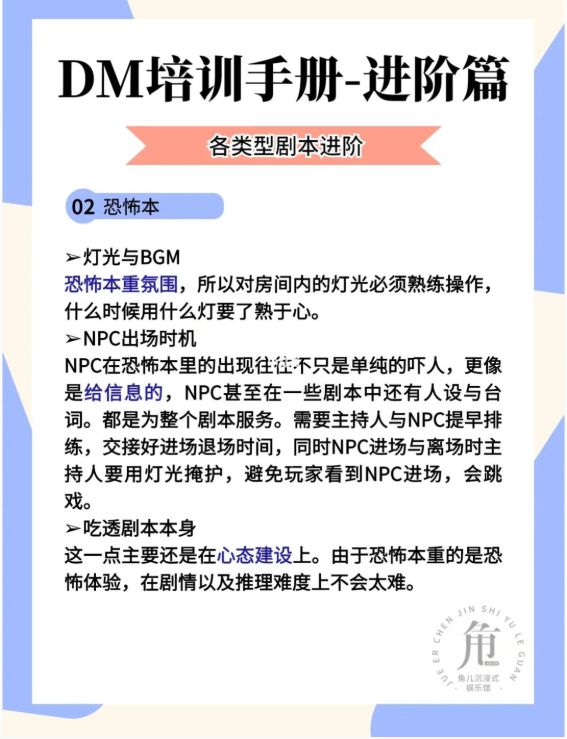 DM培训手册-进阶篇

各类型剧本进阶

02 恐怖本

➢灯光与BGM
恐怖本重氛围，所以对房间内的灯光必须熟练操作，什么时候用什么灯要了熟于心。
➢NPC出场时机
NPC在恐怖本里的出现往往不只是单纯的吓人，更像是给信息的，NPC甚至在一些剧本中还有人设与台词。都是为整个剧本服务。需要主持人与NPC提早排练，交接好进场退场时间，同时NPC进场与离场时主持人要用灯光掩护，避免玩家看到NPC进场，会跳戏。
➢吃透剧本本身
这一点主要还是在心态建设上。由于恐怖本重的是恐怖体验，在剧情以及推理难度上不会太难。

JUE ER CHEN JIN SHI YU LE GUAN
角
角儿沉浸式娱乐馆